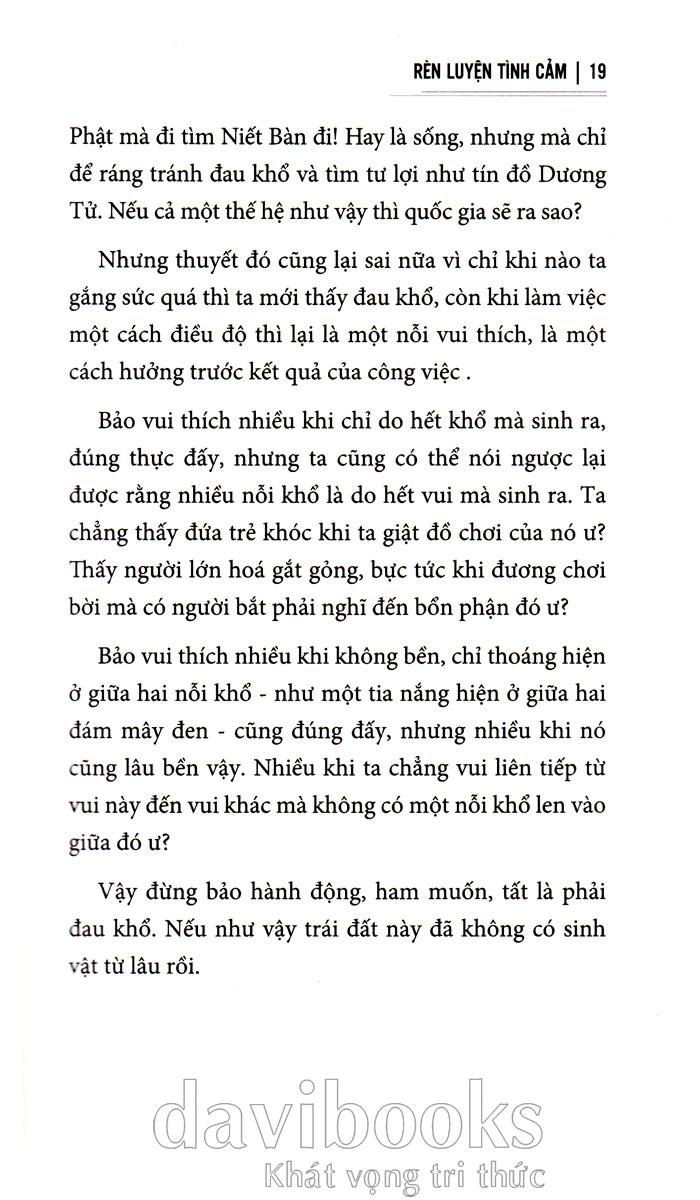 RÈN LUYỆN TÌNH CẢM | 19

Phật mà đi tìm Niết Bàn đi! Hay là sống, nhưng mà chỉ để ráng tránh đau khổ và tìm tư lợi như tín đồ Dương Tử. Nếu cả một thế hệ như vậy thì quốc gia sẽ ra sao?

Nhưng thuyết đó cũng lại sai nữa vì chỉ khi nào ta gắng sức quá thì ta mới thấy đau khổ, còn khi làm việc một cách điều độ thì lại là một nỗi vui thích, là một cách hưởng trước kết quả của công việc .

Bảo vui thích nhiều khi chỉ do hết khổ mà sinh ra, đúng thực đấy, nhưng ta cũng có thể nói ngược lại được rằng nhiều nỗi khổ là do hết vui mà sinh ra. Ta chẳng thấy đứa trẻ khóc khi ta giật đồ chơi của nó ư? Thấy người lớn hoá gắt gỏng, bực tức khi đương chơi bời mà có người bắt phải nghĩ đến bổn phận đó ư?

Bảo vui thích nhiều khi không bền, chỉ thoáng hiện ở giữa hai nỗi khổ - như một tia nắng hiện ở giữa hai đám mây đen - cũng đúng đấy, nhưng nhiều khi nó cũng lâu bền vậy. Nhiều khi ta chẳng vui liên tiếp từ vui này đến vui khác mà không có một nỗi khổ len vào giữa đó ư?

Vậy đừng bảo hành động, ham muốn, tất là phải đau khổ. Nếu như vậy trái đất này đã không có sinh vật từ lâu rồi.

davibooks
Khát vọng tri thức